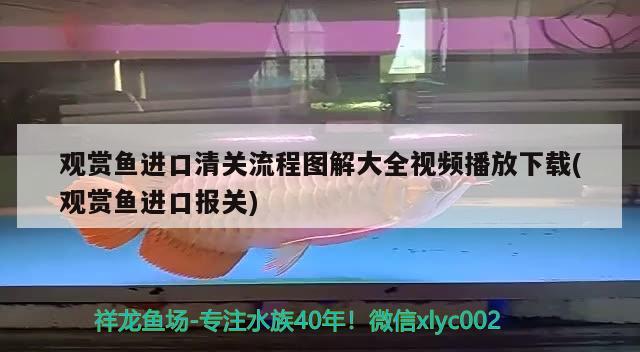 观赏鱼进口清关流程图解大全视频播放下载(观赏鱼进口报关)

祥龙鱼场-专注水族40年！微信xlyc002